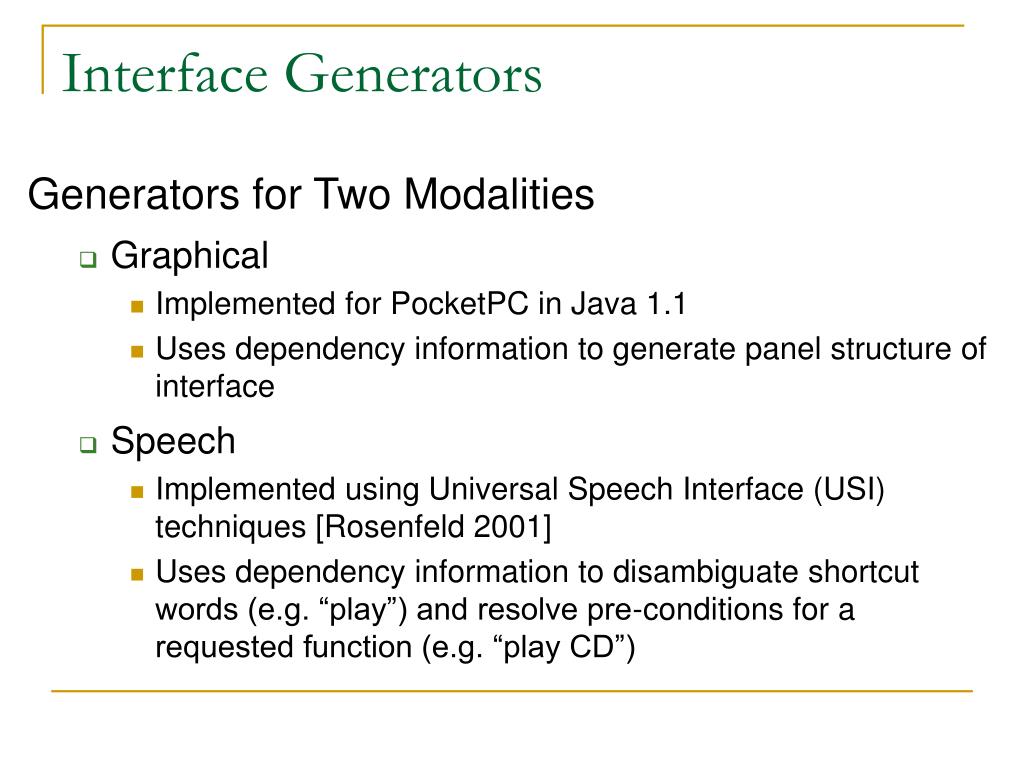 Interface Generators

Generators for Two Modalities

Graphical

Implemented for PocketPC in Java 1.1

Uses dependency information to generate panel structure of interface

Speech

Implemented using Universal Speech Interface (USI) techniques [Rosenfeld 2001]

Uses dependency information to disambiguate shortcut words (e.g. “play”) and resolve pre-conditions for a requested function (e.g. “play CD”)